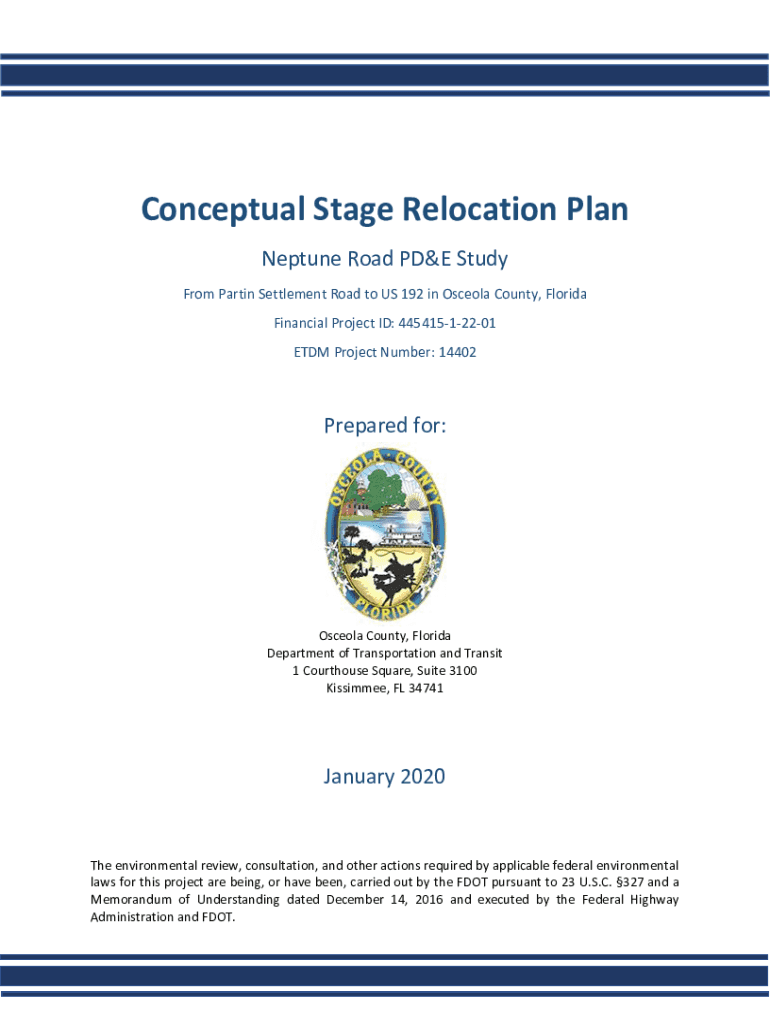 Conceptual Stage Relocation Plan

Neptune Road PD&E Study

From Partin Settlement Road to US 192 in Osceola County, Florida

Financial Project ID: 445415-1-22-01

ETDM Project Number: 14402

Prepared for:

OSCEOLA COUNTY FLORIDA

Osceola County, Florida
Department of Transportation and Transit
1 Courthouse Square, Suite 3100
Kissimmee, FL 34741

January 2020

The environmental review, consultation, and other actions required by applicable federal environmental laws for this project are being, or have been, carried out by the FDOT pursuant to 23 U.S.C. §327 and a Memorandum of Understanding dated December 14, 2016 and executed by the Federal Highway Administration and FDOT.